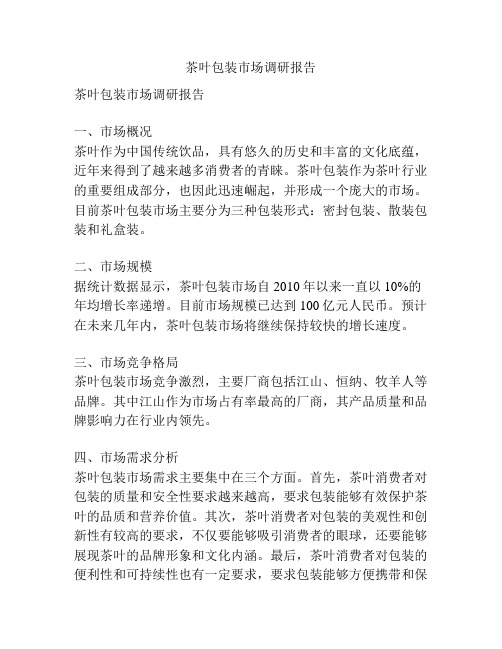 茶叶包装市场调研报告

茶叶包装市场调研报告

一、市场概况
茶叶作为中国传统饮品，具有悠久的历史和丰富的文化底蕴，近年来得到了越来越多消费者的青睐。茶叶包装作为茶叶行业的重要组成部分，也因此迅速崛起，并形成一个庞大的市场。目前茶叶包装市场主要分为三种包装形式：密封包装、散装包装和礼盒装。

二、市场规模
据统计数据显示，茶叶包装市场自 2010 年以来一直以 10%的年均增长率递增。目前市场规模已达到 100 亿元人民币。预计在未来几年内，茶叶包装市场将继续保持较快的增长速度。

三、市场竞争格局
茶叶包装市场竞争激烈，主要厂商包括江山、恒纳、牧羊人等品牌。其中江山作为市场占有率最高的厂商，其产品质量和品牌影响力在行业内领先。

四、市场需求分析
茶叶包装市场需求主要集中在三个方面。首先，茶叶消费者对包装的质量和安全性要求越来越高，要求包装能够有效保护茶叶的品质和营养价值。其次，茶叶消费者对包装的美观性和创新性有较高的要求，不仅要能够吸引消费者的眼球，还要能够展现茶叶的品牌形象和文化内涵。最后，茶叶消费者对包装的便利性和可持续性也有一定要求，要求包装能够方便携带和保